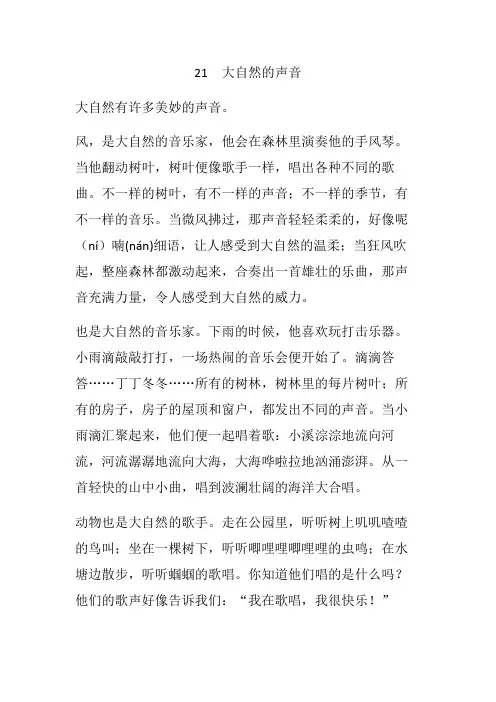 21　大自然的声音

大自然有许多美妙的声音。

风，是大自然的音乐家，他会在森林里演奏他的手风琴。当他翻动树叶，树叶便像歌手一样，唱出各种不同的歌曲。不一样的树叶，有不一样的声音；不一样的季节，有不一样的音乐。当微风拂过，那声音轻轻柔柔的，好像呢（ní）喃(nán)细语，让人感受到大自然的温柔；当狂风吹起，整座森林都激动起来，合奏出一首雄壮的乐曲，那声音充满力量，令人感受到大自然的威力。

也是大自然的音乐家。下雨的时候，他喜欢玩打击乐器。小雨滴敲敲打打，一场热闹的音乐会便开始了。滴滴答答……丁丁冬冬……所有的树林，树林里的每片树叶；所有的房子，房子的屋顶和窗户，都发出不同的声音。当小雨滴汇聚起来，他们便一起唱着歌：小溪淙淙地流向河流，河流潺潺地流向大海，大海哗啦拉地汹涌澎湃。从一首轻快的山中小曲，唱到波澜壮阔的海洋大合唱。

动物也是大自然的歌手。走在公园里，听听树上叽叽喳喳的鸟叫；坐在一棵树下，听听唧哩哩唧哩哩的虫鸣；在水塘边散步，听听蝈蝈的歌唱。你知道他们唱的是什么吗？他们的歌声好像告诉我们：“我在歌唱，我很快乐！”